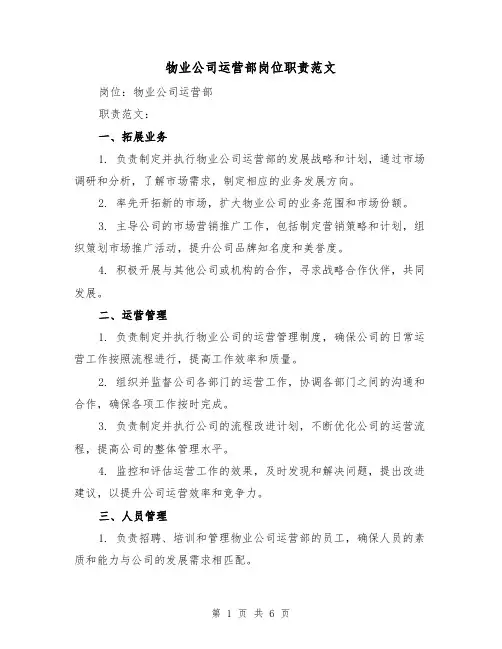 物业公司运营部岗位职责范文

岗位：物业公司运营部

职责范文：

一、拓展业务

1. 负责制定并执行物业公司运营部的发展战略和计划，通过市场调研和分析，了解市场需求，制定相应的业务发展方向。

2. 率先开拓新的市场，扩大物业公司的业务范围和市场份额。

3. 主导公司的市场营销推广工作，包括制定营销策略和计划，组织策划市场推广活动，提升公司品牌知名度和美誉度。

4. 积极开展与其他公司或机构的合作，寻求战略合作伙伴，共同发展。

二、运营管理

1. 负责制定并执行物业公司的运营管理制度，确保公司的日常运营工作按照流程进行，提高工作效率和质量。

2. 组织并监督公司各部门的运营工作，协调各部门之间的沟通和合作，确保各项工作按时完成。

3. 负责制定并执行公司的流程改进计划，不断优化公司的运营流程，提高公司的整体管理水平。

4. 监控和评估运营工作的效果，及时发现和解决问题，提出改进建议，以提升公司运营效率和竞争力。

三、人员管理

1. 负责招聘、培训和管理物业公司运营部的员工，确保人员的素质和能力与公司的发展需求相匹配。

第 1 页 共 6 页